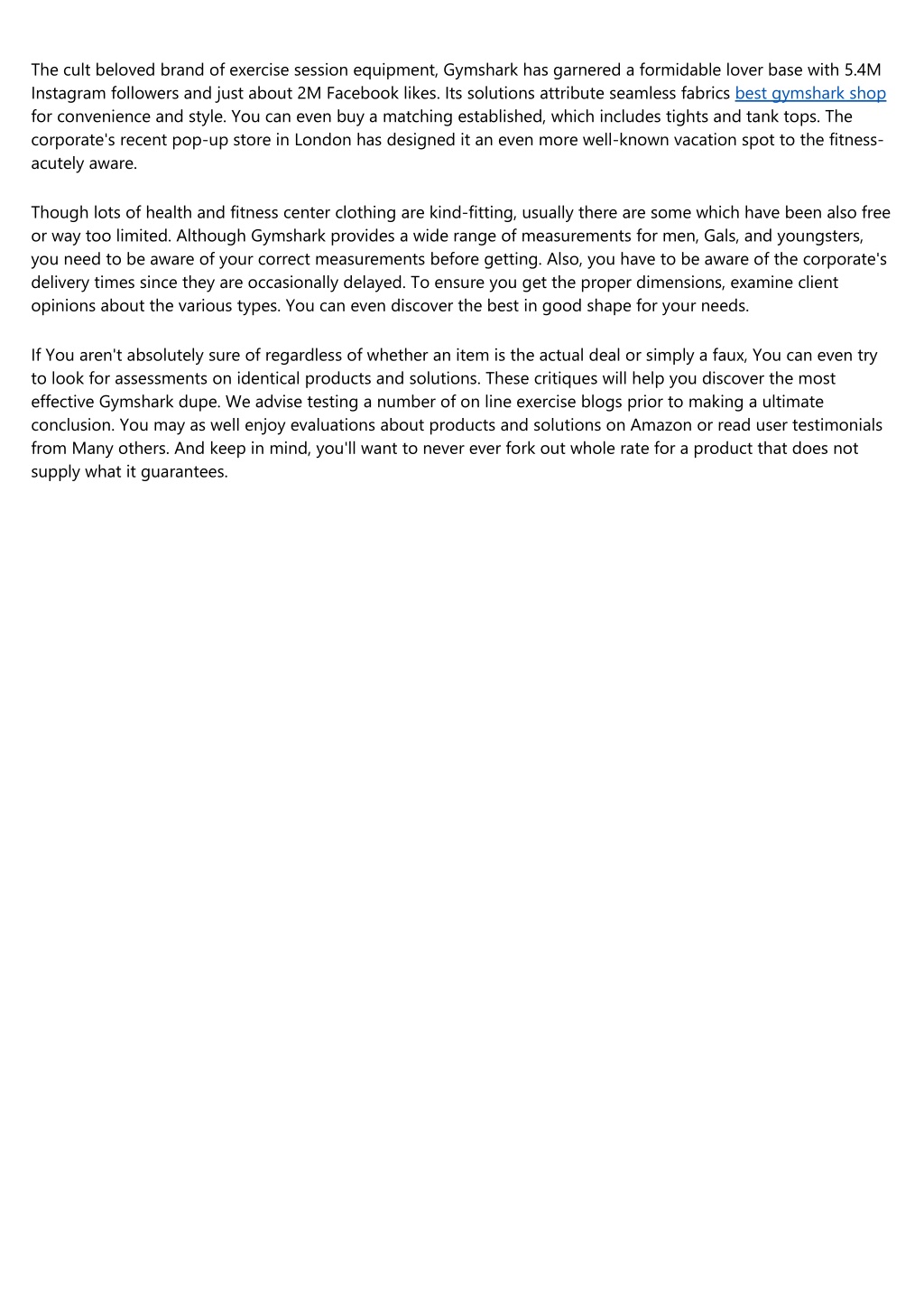 The cult beloved brand of exercise session equipment, Gymshark has garnered a formidable lover base with 5.4M Instagram followers and just about 2M Facebook likes. Its solutions attribute seamless fabrics best gymshark shop for convenience and style. You can even buy a matching established, which includes tights and tank tops. The corporate's recent pop-up store in London has designed it an even more well-known vacation spot to the fitness-acutely aware.

Though lots of health and fitness center clothing are kind-fitting, usually there are some which have been also free or way too limited. Although Gymshark provides a wide range of measurements for men, Gals, and youngsters, you need to be aware of your correct measurements before getting. Also, you have to be aware of the corporate's delivery times since they are occasionally delayed. To ensure you get the proper dimensions, examine client opinions about the various types. You can even discover the best in good shape for your needs.

If You aren't absolutely sure of regardless of whether an item is the actual deal or simply a faux, You can even try to look for assessments on identical products and solutions. These critiques will help you discover the most effective Gymshark dupe. We advise testing a number of on line exercise blogs prior to making a ultimate conclusion. You may as well enjoy evaluations about products and solutions on Amazon or read user testimonials from Many others. And keep in mind, you'll want to never ever fork out whole rate for a product that does not supply what it guarantees.